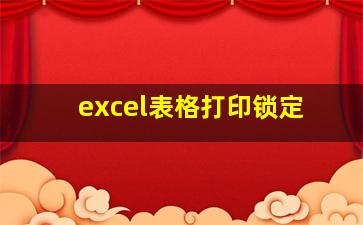 excel表格打印锁定